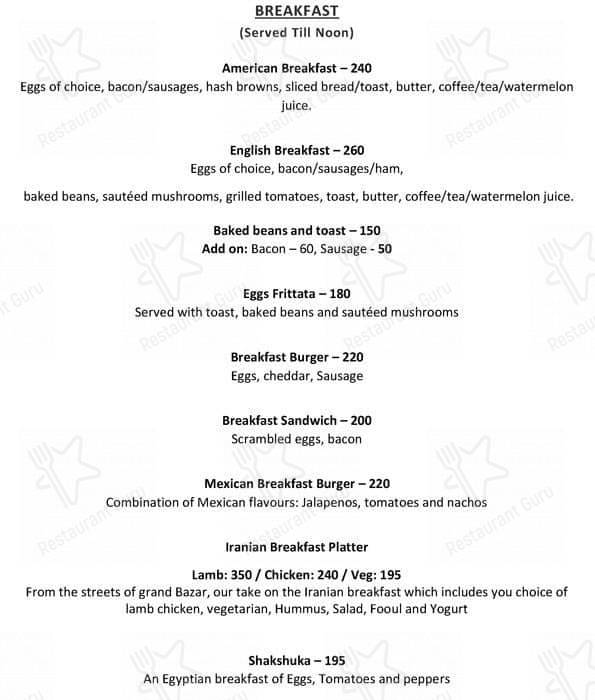 BREAKFAST
(Served Till Noon)

American Breakfast – 240
Eggs of choice, bacon/sausages, hash browns, sliced bread/toast, butter, coffee/tea/watermelon juice.

English Breakfast – 260
Eggs of choice, bacon/sausages/ham,

baked beans, sautéed mushrooms, grilled tomatoes, toast, butter, coffee/tea/watermelon juice.

Baked beans and toast – 150
Add on: Bacon – 60, Sausage - 50

Eggs Frittata – 180
Served with toast, baked beans and sautéed mushrooms

Breakfast Burger – 220
Eggs, cheddar, Sausage

Breakfast Sandwich – 200
Scrambled eggs, bacon

Mexican Breakfast Burger – 220
Combination of Mexican flavours: Jalapenos, tomatoes and nachos

Iranian Breakfast Platter

Lamb: 350 / Chicken: 240 / Veg: 195
From the streets of grand Bazar, our take on the Iranian breakfast which includes you choice of lamb chicken, vegetarian, Hummus, Salad, Fooul and Yogurt

Shakshuka – 195
An Egyptian breakfast of Eggs, Tomatoes and peppers

Restaurant Guru